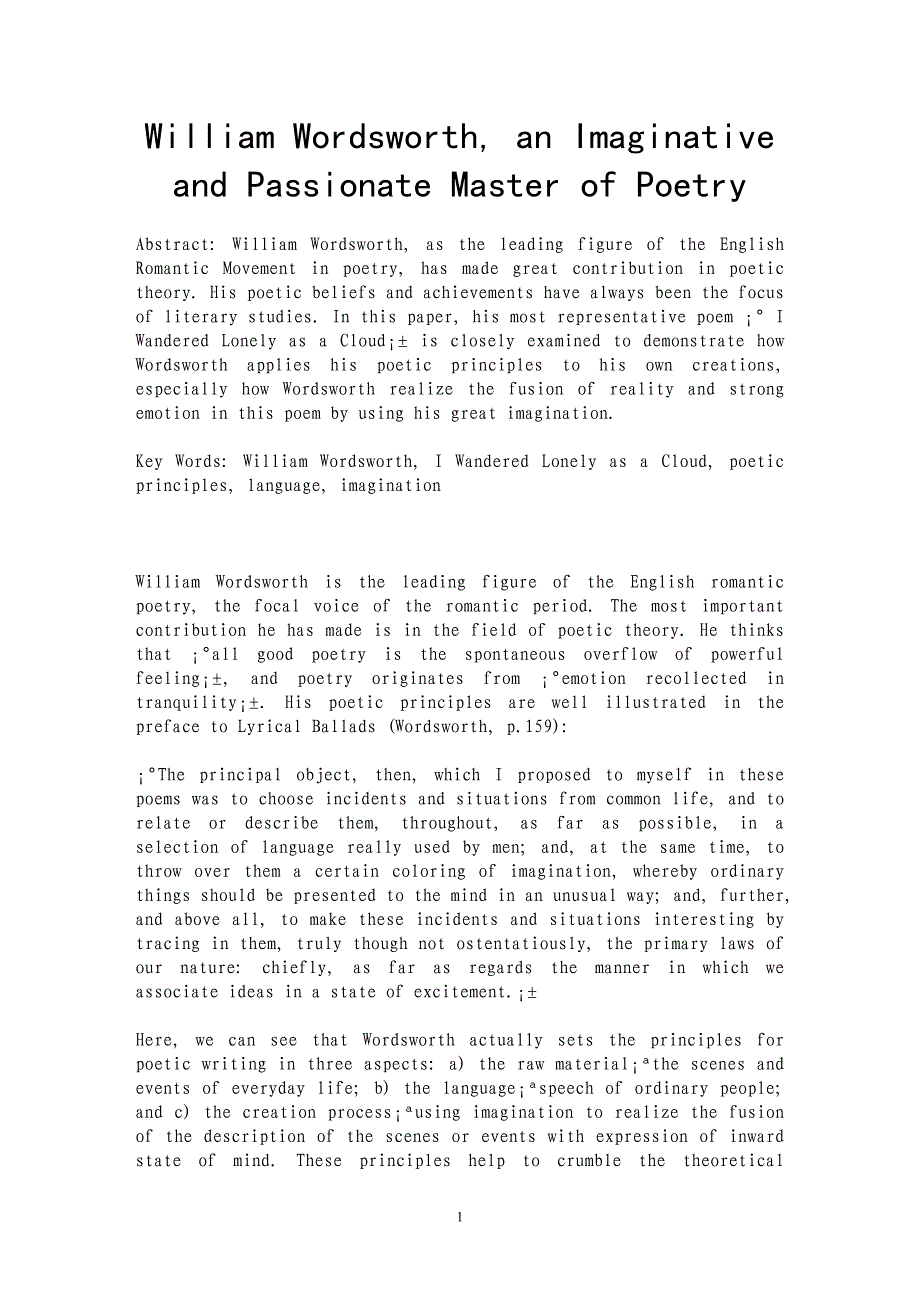 William Wordsworth, an Imaginative and Passionate Master of Poetry

Abstract: William Wordsworth, as the leading figure of the English Romantic Movement in poetry, has made great contribution in poetic theory. His poetic beliefs and achievements have always been the focus of literary studies. In this paper, his most representative poem ¡° I Wandered Lonely as a Cloud¡± is closely examined to demonstrate how Wordsworth applies his poetic principles to his own creations, especially how Wordsworth realize the fusion of reality and strong emotion in this poem by using his great imagination.

Key Words: William Wordsworth, I Wandered Lonely as a Cloud, poetic principles, language, imagination

William Wordsworth is the leading figure of the English romantic poetry, the focal voice of the romantic period. The most important contribution he has made is in the field of poetic theory. He thinks that ¡°all good poetry is the spontaneous overflow of powerful feeling¡±, and poetry originates from ¡°emotion recollected in tranquility¡±. His poetic principles are well illustrated in the preface to Lyrical Ballads (Wordsworth, p.159):

¡°The principal object, then, which I proposed to myself in these poems was to choose incidents and situations from common life, and to relate or describe them, throughout, as far as possible, in a selection of language really used by men; and, at the same time, to throw over them a certain coloring of imagination, whereby ordinary things should be presented to the mind in an unusual way; and, further, and above all, to make these incidents and situations interesting by tracing in them, truly though not ostentatiously, the primary laws of our nature: chiefly, as far as regards the manner in which we associate ideas in a state of excitement.¡±

Here, we can see that Wordsworth actually sets the principles for poetic writing in three aspects: a) the raw material¡ªthe scenes and events of everyday life; b) the language¡ªspeech of ordinary people; and c) the creation process¡ªusing imagination to realize the fusion of the description of the scenes or events with expression of inward state of mind. These principles help to crumble the theoretical

1